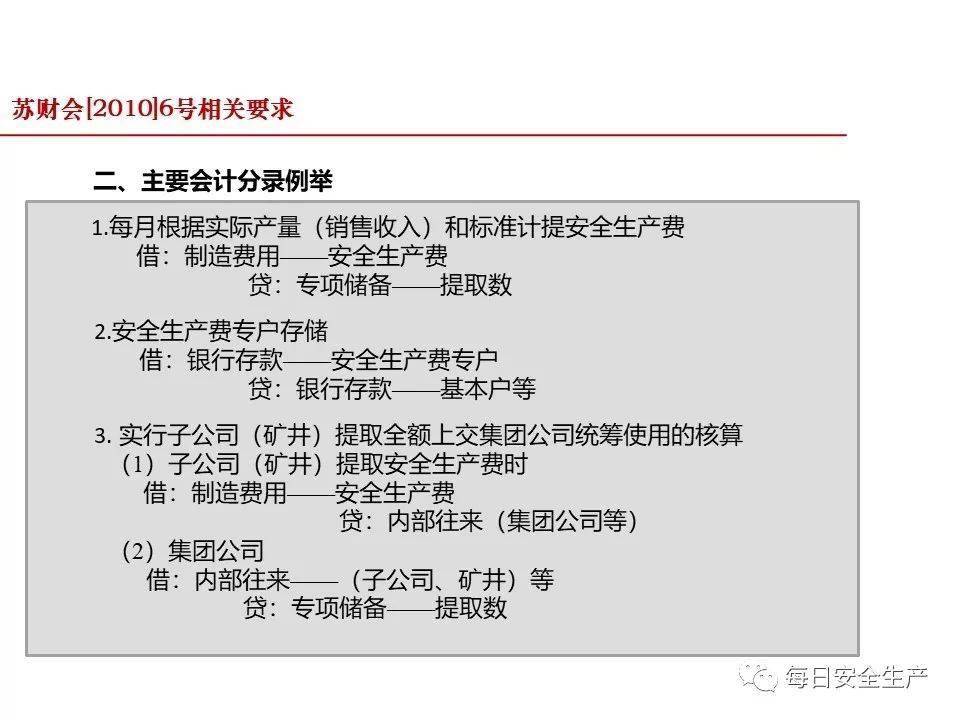 苏财会[2010]6号相关要求

二、主要会计分录例举

1.每月根据实际产量（销售收入）和标准计提安全生产费
借：制造费用——安全生产费
贷：专项储备——提取数

2.安全生产费专户存储
借：银行存款——安全生产费专户
贷：银行存款——基本户等

3.实行子公司（矿井）提取全额上交集团公司统筹使用的核算
(1)子公司（矿井）提取安全生产费时
借：制造费用——安全生产费
贷：内部往来（集团公司等）
(2)集团公司
借：内部往来——（子公司、矿井）等
贷：专项储备——提取数

每日安全生产